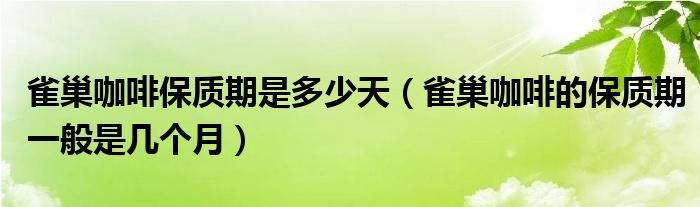 雀巢咖啡保质期是多少天（雀巢咖啡的保质期一般是几个月）